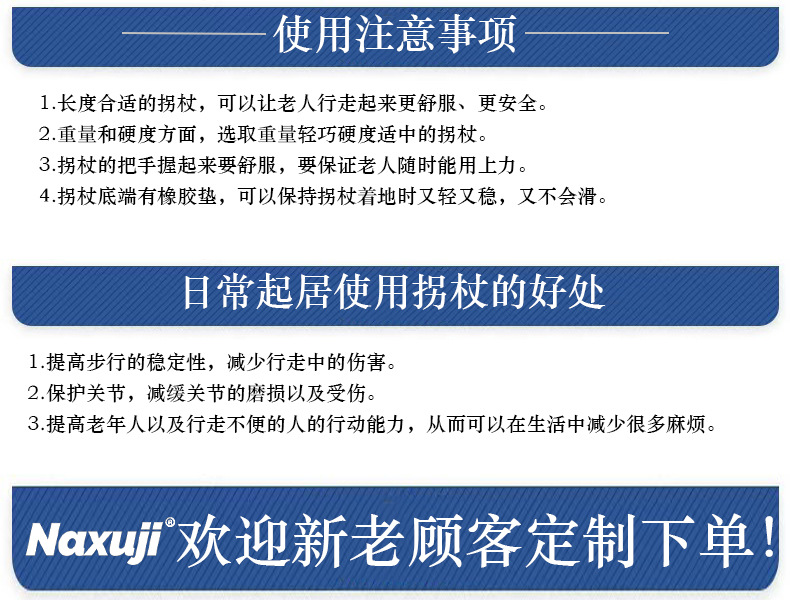 使用注意事项

1.长度合适的拐杖，可以让老人行走起来更舒服、更安全。
2.重量和硬度方面，选取重量轻巧硬度适中的拐杖。
3.拐杖的把手握起来要舒服，要保证老人随时能用上力。
4.拐杖底端有橡胶垫，可以保持拐杖着地时又轻又稳，又不会滑。

日常起居使用拐杖的好处

1.提高步行的稳定性，减少行走中的伤害。
2.保护关节，减缓关节的磨损以及受伤。
3.提高老年人以及行走不便的人的行动能力，从而可以在生活中减少很多麻烦。

Naxuji®欢迎新老顾客定制下单！